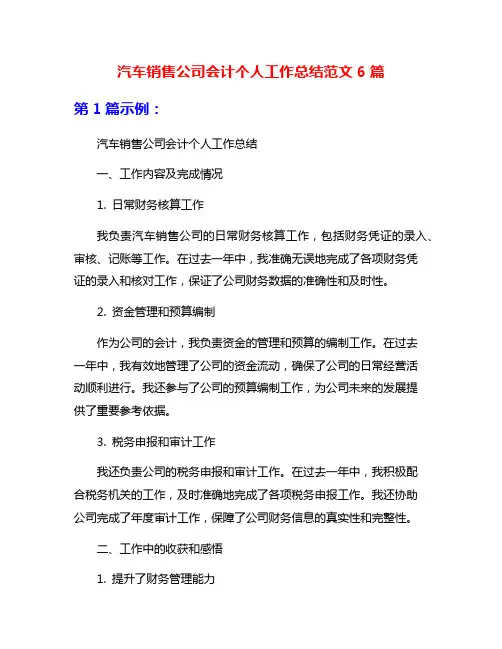 汽车销售公司会计个人工作总结范文 6 篇

第 1 篇示例：

汽车销售公司会计个人工作总结

一、工作内容及完成情况

1. 日常财务核算工作

我负责汽车销售公司的日常财务核算工作，包括财务凭证的录入、审核、记账等工作。在过去一年中，我准确无误地完成了各项财务凭证的录入和核对工作，保证了公司财务数据的准确性和及时性。

2. 资金管理和预算编制

作为公司的会计，我负责资金的管理和预算的编制工作。在过去一年中，我有效地管理了公司的资金流动，确保了公司的日常经营活动顺利进行。我还参与了公司的预算编制工作，为公司未来的发展提供了重要参考依据。

3. 税务申报和审计工作

我还负责公司的税务申报和审计工作。在过去一年中，我积极配合税务机关的工作，及时准确地完成了各项税务申报工作。我还协助公司完成了年度审计工作，保障了公司财务信息的真实性和完整性。

二、工作中的收获和感悟

1. 提升了财务管理能力